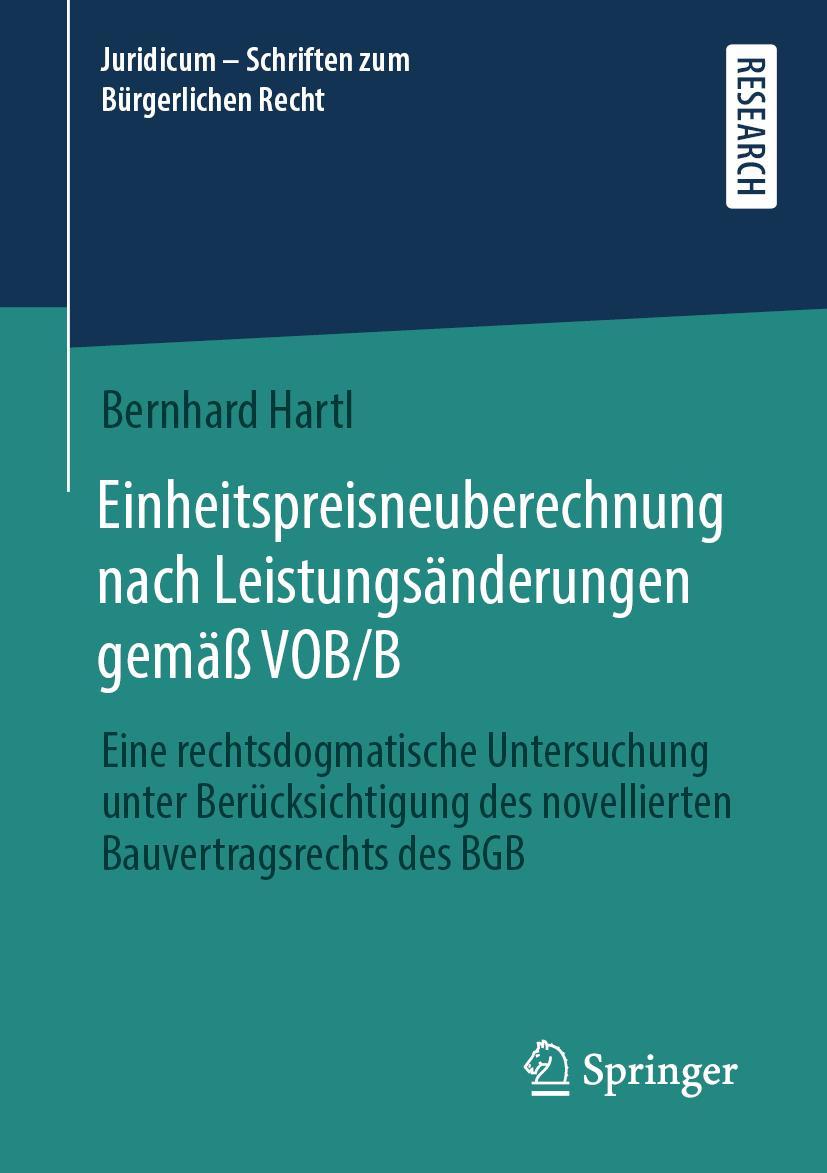 Juridicum – Schriften zum Bürgerlichen Recht

RESEARCH

Bernhard Hartl

Einheitspreisneuberechnung nach Leistungsänderungen gemäß VOB/B

Eine rechtsdogmatische Untersuchung unter Berücksichtigung des novellierten Bauvertragsrechts des BGB

Springer